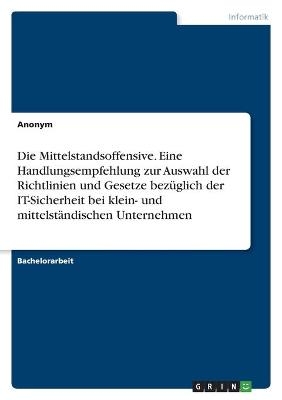 Informatik

Anonym

Die Mittelstandsoffensive. Eine Handlungsempfehlung zur Auswahl der Richtlinien und Gesetze bezüglich der IT-Sicherheit bei klein- und mittelständischen Unternehmen

Bachelorarbeit

GRIN